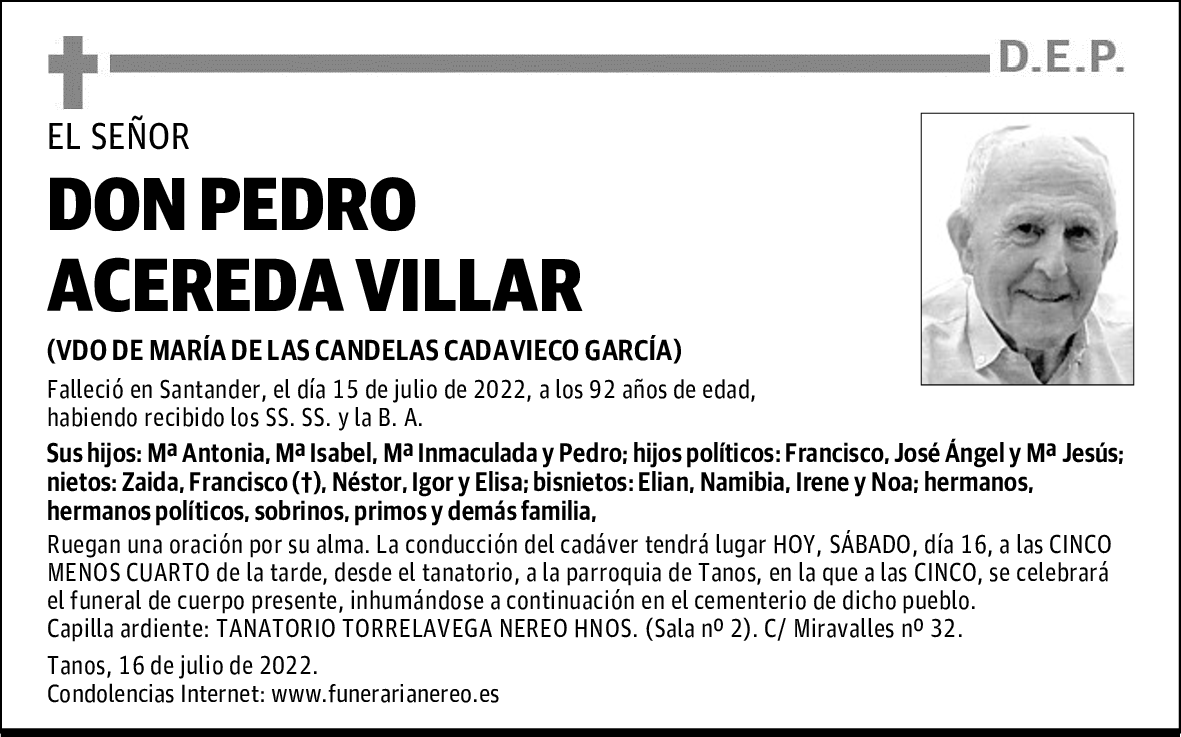 D.E.P.

EL SEÑOR

DON PEDRO ACEREDA VILLAR

(VDO DE MARÍA DE LAS CANDELAS CADAVIECO GARCÍA)

Falleció en Santander, el día 15 de julio de 2022, a los 92 años de edad, habiendo recibido los SS. SS. y la B. A.

Sus hijos: Mª Antonia, Mª Isabel, Mª Inmaculada y Pedro; hijos políticos: Francisco, José Ángel y Mª Jesús; nietos: Zaida, Francisco (†), Néstor, Igor y Elisa; bisnietos: Elian, Namibia, Irene y Noa; hermanos, hermanos políticos, sobrinos, primos y demás familia,

Ruegan una oración por su alma. La conducción del cadáver tendrá lugar HOY, SÁBADO, día 16, a las CINCO MENOS CUARTO de la tarde, desde el tanatorio, a la parroquia de Tanos, en la que a las CINCO, se celebrará el funeral de cuerpo presente, inhumándose a continuación en el cementerio de dicho pueblo.
Capilla ardiente: TANATORIO TORRELAVEGA NEREO HNOS. (Sala nº 2). C/ Miravalles nº 32.

Tanos, 16 de julio de 2022.
Condolencias Internet: www.funerarianereo.es